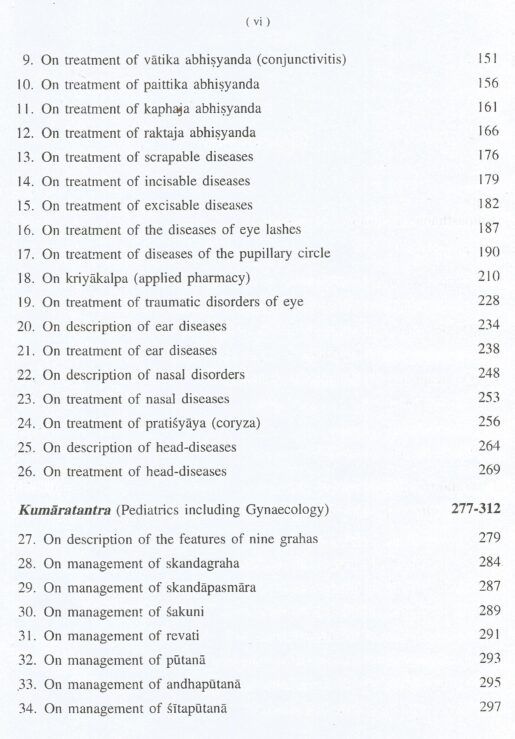 ( vi )

9. On treatment of vātika abhiṣyanda (conjunctivitis) 151
10. On treatment of paittika abhiṣyanda 156
11. On treatment of kaphaja abhiṣyanda 161
12. On treatment of raktaja abhiṣyanda 166
13. On treatment of scrapable diseases 176
14. On treatment of incisable diseases 179
15. On treatment of excisable diseases 182
16. On treatment of the diseases of eye lashes 187
17. On treatment of diseases of the pupillary circle 190
18. On kriyākalpa (applied pharmacy) 210
19. On treatment of traumatic disorders of eye 228
20. On description of ear diseases 234
21. On treatment of ear diseases 238
22. On description of nasal disorders 248
23. On treatment of nasal diseases 253
24. On treatment of pratiśyāya (coryza) 256
25. On description of head-diseases 264
26. On treatment of head-diseases 269

Kumāratantra (Pediatrics including Gynaecology) 277-312

27. On description of the features of nine grahas 279
28. On management of skandagraha 284
29. On management of skandāpasmāra 287
30. On management of śakuni 289
31. On management of revati 291
32. On management of pūtanā 293
33. On management of andhapūtanā 295
34. On management of śītapūtanā 297